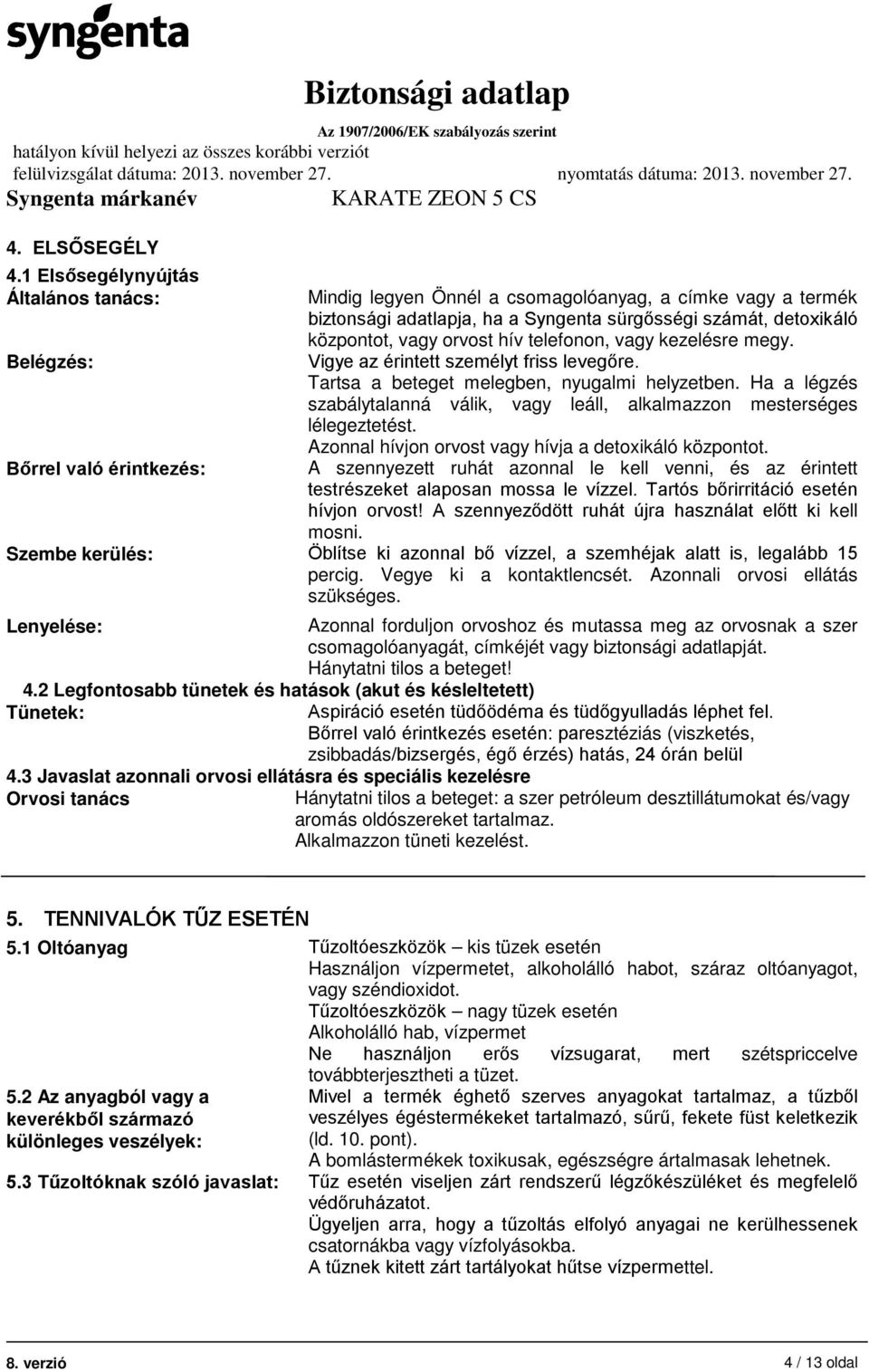 syngenta

Biztonsági adatlap

Az 1907/2006/EK szabályozás szerint

hatályon kívül helyezi az összes korábbi verziót

felülvizsgálat dátuma: 2013. november 27. nyomtatás dátuma: 2013. november 27.

Syngenta márkanév KARATE ZEON 5 CS

4. ELSŐSEGÉLY

4.1 Elsősegélynyújtás

Általános tanács: Mindig legyen Önnél a csomagolóanyag, a címke vagy a termék biztonsági adatlapja, ha a Syngenta sürgősségi számát, detoxikáló központot, vagy orvost hív telefonon, vagy kezelésre megy.

Belégzés: Vigye az érintett személyt friss levegőre.
Tartsa a beteget melegben, nyugalmi helyzetben. Ha a légzés szabálytalanná válik, vagy leáll, alkalmazzon mesterséges lélegeztetést.
Azonnal hívjon orvost vagy hívja a detoxikáló központot.

Bőrrel való érintkezés: A szennyezett ruhát azonnal le kell venni, és az érintett testrészeket alaposan mossa le vízzel. Tartós bőrirritáció esetén hívjon orvost! A szennyeződött ruhát újra használat előtt ki kell mosni.

Szembe kerülés: Öblítse ki azonnal bő vízzel, a szemhéjak alatt is, legalább 15 percig. Vegye ki a kontaktlencsét. Azonnali orvosi ellátás szükséges.

Lenyelése: Azonnal forduljon orvoshoz és mutassa meg az orvosnak a szer csomagolóanyagát, címkéjét vagy biztonsági adatlapját.
Hánytatni tilos a beteget!

4.2 Legfontosabb tünetek és hatások (akut és késleltetett)

Tünetek: Aspiráció esetén tüdőödéma és tüdőgyulladás léphet fel.
Bőrrel való érintkezés esetén: paresztéziás (viszketés, zsibbadás/bizsergés, égő érzés) hatás, 24 órán belül

4.3 Javaslat azonnali orvosi ellátásra és speciális kezelésre

Orvosi tanács Hánytatni tilos a beteget: a szer petróleum desztillátumokat és/vagy aromás oldószereket tartalmaz.
Alkalmazzon tüneti kezelést.

5. TENNIVALÓK TŰZ ESETÉN

5.1 Oltóanyag Tűzoltóeszközök – kis tüzek esetén
Használjon vízpermetet, alkoholálló habot, száraz oltóanyagot, vagy széndioxidot.
Tűzoltóeszközök – nagy tüzek esetén
Alkoholálló hab, vízpermet
Ne használjon erős vízsugarat, mert szétspriccelve továbbterjesztheti a tüzet.

5.2 Az anyagból vagy a keverékből származó különleges veszélyek: Mivel a termék éghető szerves anyagokat tartalmaz, a tűzből veszélyes égéstermékeket tartalmazó, sűrű, fekete füst keletkezik (ld. 10. pont).
A bomlástermékek toxikusak, egészségre ártalmasak lehetnek.

5.3 Tűzoltóknak szóló javaslat: Tűz esetén viseljen zárt rendszerű légzőkészüléket és megfelelő védőruházatot.
Ügyeljen arra, hogy a tűzoltás elfolyó anyagai ne kerülhessenek csatornákba vagy vízfolyásokba.
A tűznek kitett zárt tartályokat hűtse vízpermettel.

8. verzió 4 / 13 oldal